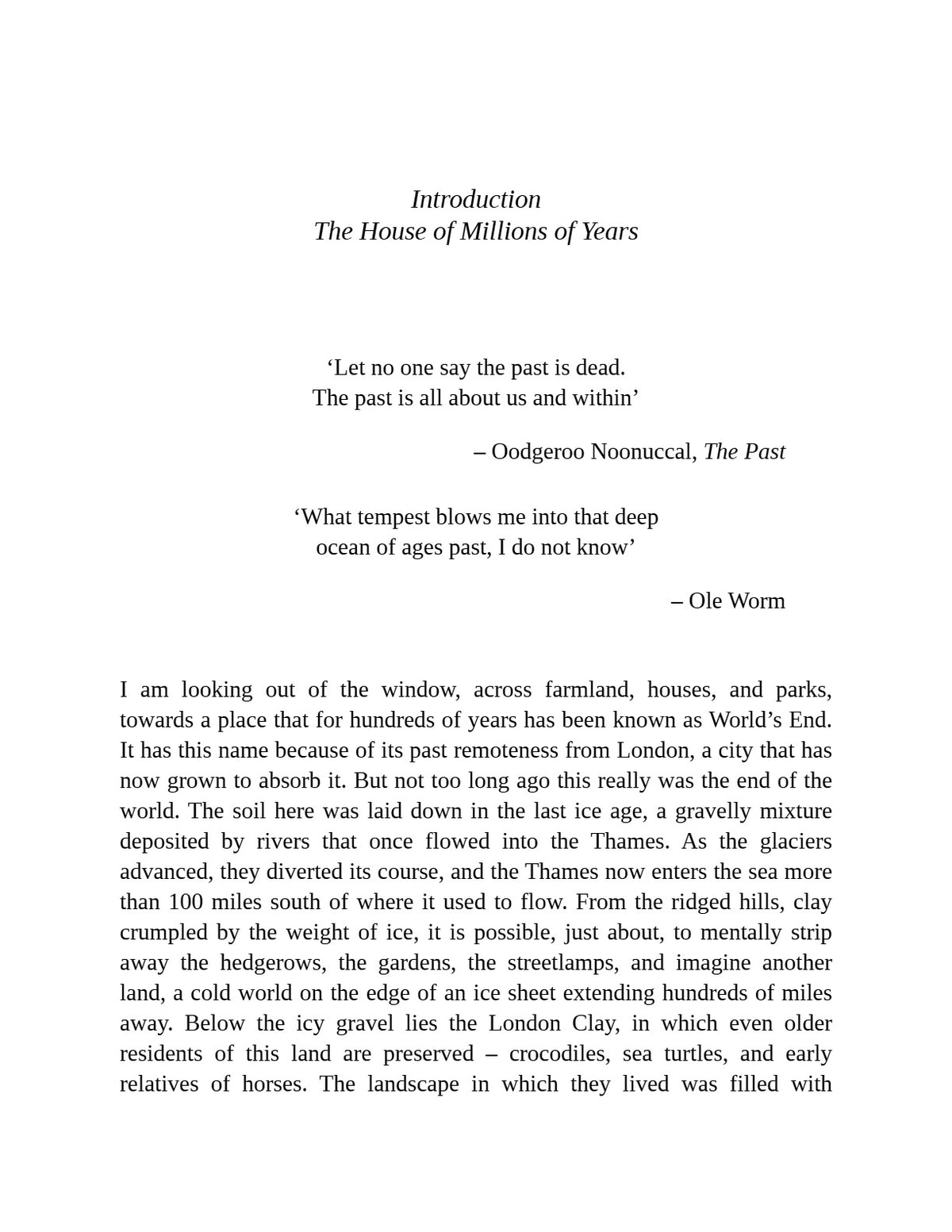 Introduction
The House of Millions of Years

'Let no one say the past is dead.
The past is all about us and within'

– Oodgeroo Noonuccal, The Past

'What tempest blows me into that deep
ocean of ages past, I do not know'

– Ole Worm

I am looking out of the window, across farmland, houses, and parks, towards a place that for hundreds of years has been known as World's End. It has this name because of its past remoteness from London, a city that has now grown to absorb it. But not too long ago this really was the end of the world. The soil here was laid down in the last ice age, a gravelly mixture deposited by rivers that once flowed into the Thames. As the glaciers advanced, they diverted its course, and the Thames now enters the sea more than 100 miles south of where it used to flow. From the ridged hills, clay crumpled by the weight of ice, it is possible, just about, to mentally strip away the hedgerows, the gardens, the streetlamps, and imagine another land, a cold world on the edge of an ice sheet extending hundreds of miles away. Below the icy gravel lies the London Clay, in which even older residents of this land are preserved – crocodiles, sea turtles, and early relatives of horses. The landscape in which they lived was filled with